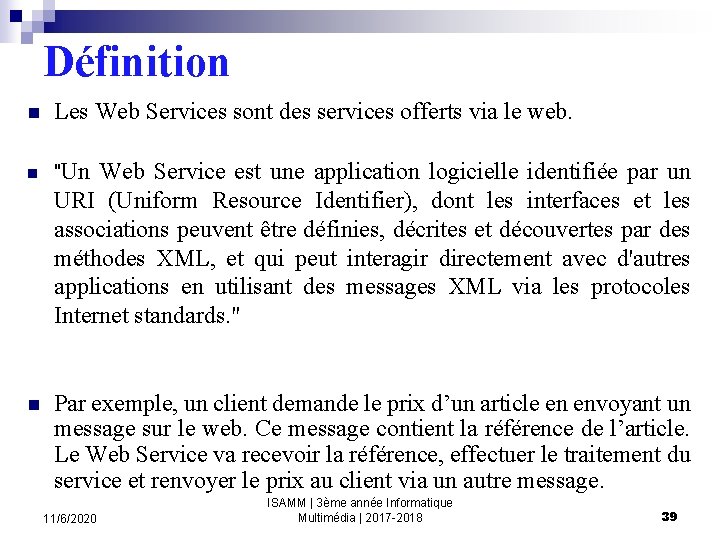 Définition

Les Web Services sont des services offerts via le web.

"Un Web Service est une application logicielle identifiée par un URI (Uniform Resource Identifier), dont les interfaces et les associations peuvent être définies, décrites et découvertes par des méthodes XML, et qui peut interagir directement avec d'autres applications en utilisant des messages XML via les protocoles Internet standards."

Par exemple, un client demande le prix d'un article en envoyant un message sur le web. Ce message contient la référence de l'article. Le Web Service va recevoir la référence, effectuer le traitement du service et renvoyer le prix au client via un autre message.

11/6/2020

ISAMM | 3ème année Informatique Multimédia | 2017-2018

39